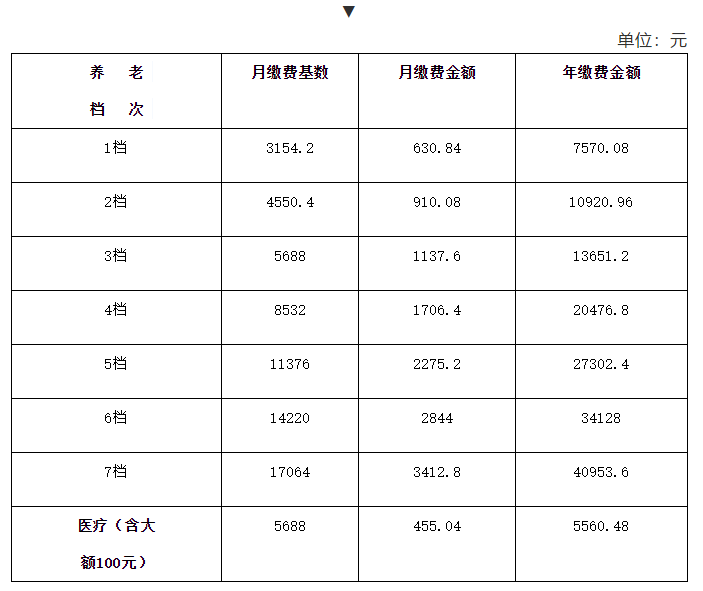 ▼

单位：元

| 养　老 档　次 | 月缴费基数 | 月缴费金额 | 年缴费金额 |
|---|---|---|---|
| 1档 | 3154.2 | 630.84 | 7570.08 |
| 2档 | 4550.4 | 910.08 | 10920.96 |
| 3档 | 5688 | 1137.6 | 13651.2 |
| 4档 | 8532 | 1706.4 | 20476.8 |
| 5档 | 11376 | 2275.2 | 27302.4 |
| 6档 | 14220 | 2844 | 34128 |
| 7档 | 17064 | 3412.8 | 40953.6 |
| 医疗（含大额100元） | 5688 | 455.04 | 5560.48 |